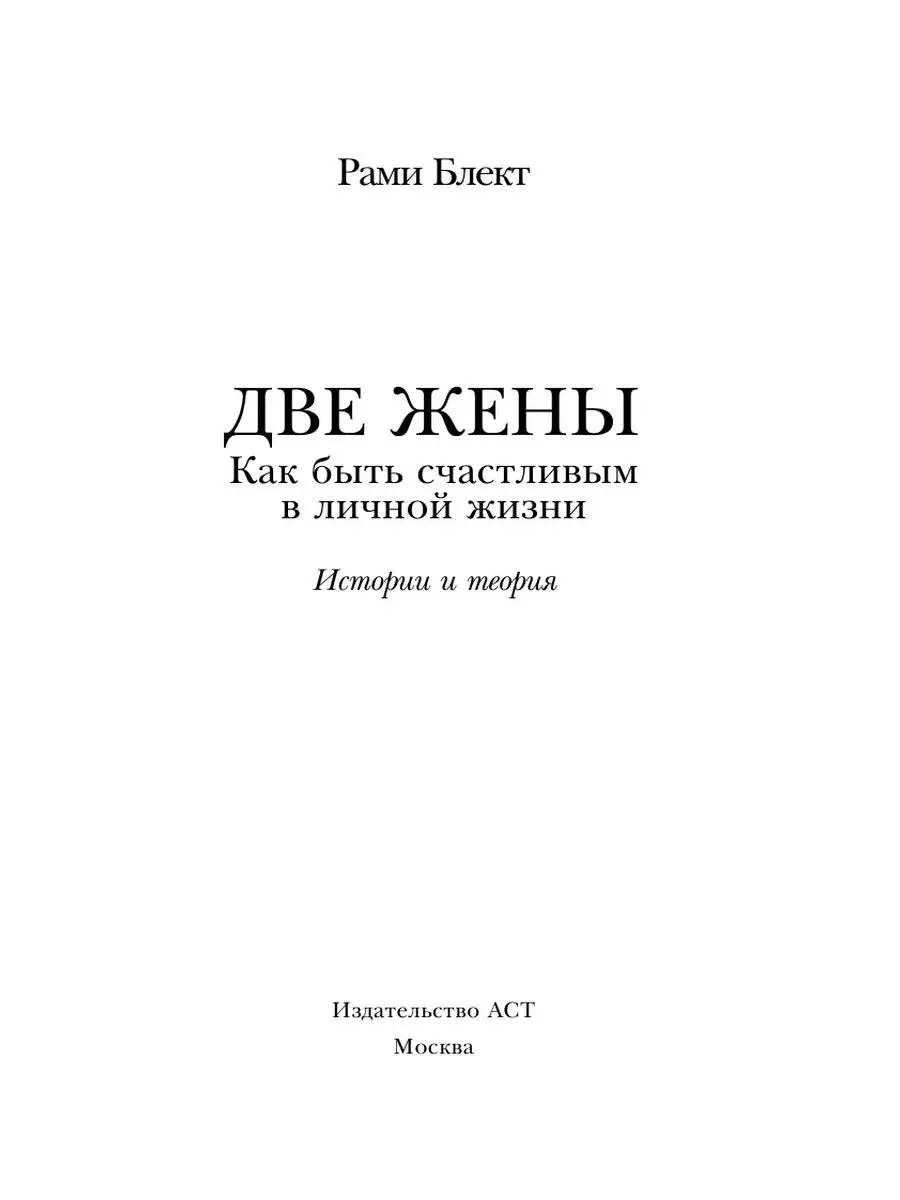 Рами Блект

ДВЕ ЖЕНЫ
Как быть счастливым в личной жизни

Истории и теория

Издательство АСТ
Москва